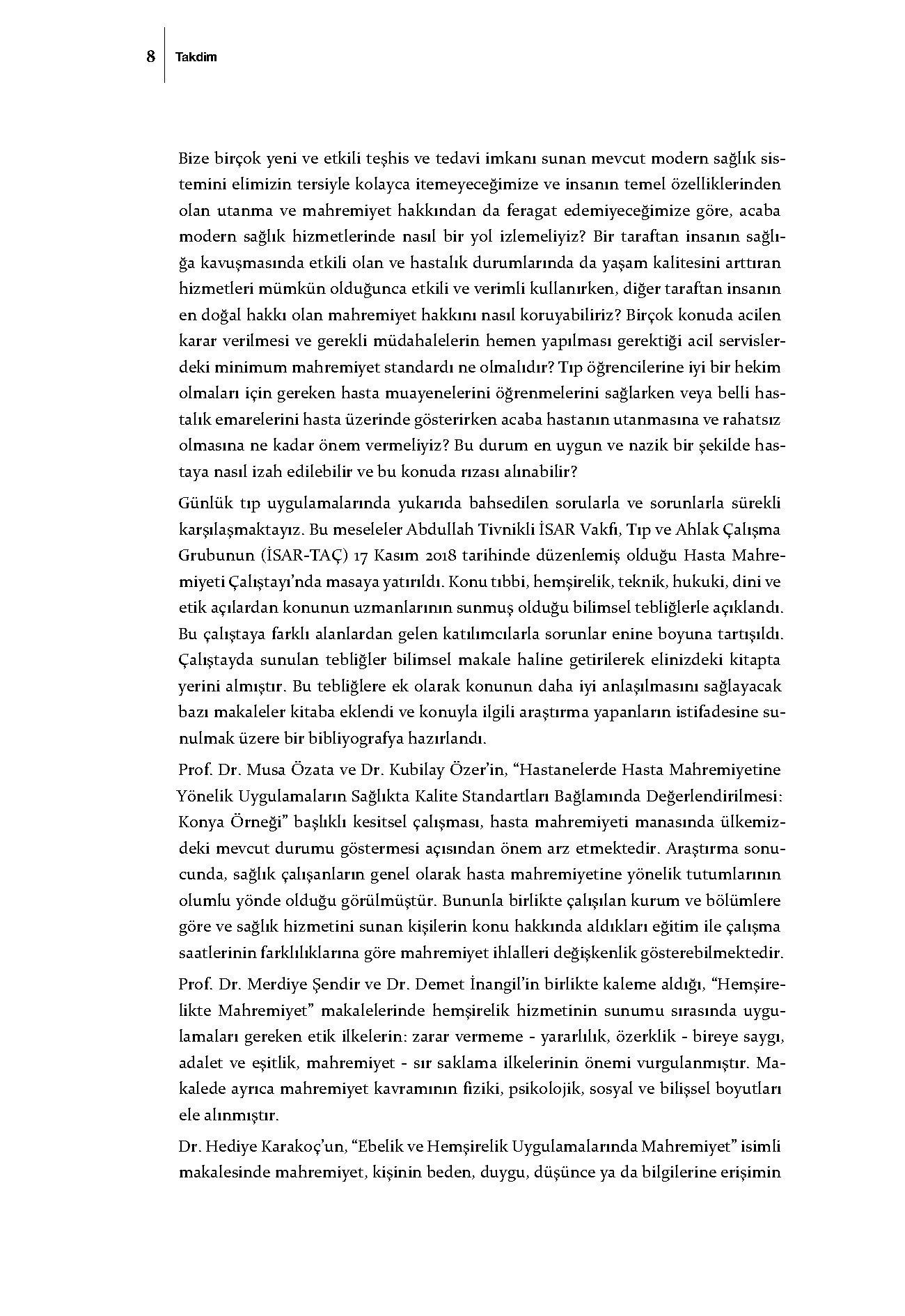 8 Takdim

Bize birçok yeni ve etkili teşhis ve tedavi imkanı sunan mevcut modern sağlık sistemini elimizin tersiyle kolayca itemeyeceğimize ve insanın temel özelliklerinden olan utanma ve mahremiyet hakkından da feragat edemiyeceğimize göre, acaba modern sağlık hizmetlerinde nasıl bir yol izlemeliyiz? Bir taraftan insanın sağlığa kavuşmasında etkili olan ve hastalık durumlarında da yaşam kalitesini arttıran hizmetleri mümkün olduğunca etkili ve verimli kullanırken, diğer taraftan insanın en doğal hakkı olan mahremiyet hakkını nasıl koruyabiliriz? Birçok konuda acilen karar verilmesi ve gerekli müdahalelerin hemen yapılması gerektiği acil servislerdeki minimum mahremiyet standardı ne olmalıdır? Tıp öğrencilerine iyi bir hekim olmaları için gereken hasta muayenelerini öğrenmelerini sağlarken veya belli hastalık emarelerini hasta üzerinde gösterirken acaba hastanın utanmasına ve rahatsız olmasına ne kadar önem vermeliyiz? Bu durum en uygun ve nazik bir şekilde hastaya nasıl izah edilebilir ve bu konuda rızası alınabilir?

Günlük tıp uygulamalarında yukarıda bahsedilen sorularla ve sorunlarla sürekli karşılaşmaktayız. Bu meseleler Abdullah Tivnikli İSAR Vakfı, Tıp ve Ahlak Çalışma Grubunun (İSAR-TAÇ) 17 Kasım 2018 tarihinde düzenlemiş olduğu Hasta Mahremiyeti Çalıştayı'nda masaya yatırıldı. Konu tıbbi, hemşirelik, teknik, hukuki, dini ve etik açılardan konunun uzmanlarının sunmuş olduğu bilimsel tebliğlerle açıklandı. Bu çalıştaya farklı alanlardan gelen katılımcılarla sorunlar enine boyuna tartışıldı. Çalıştayda sunulan tebliğler bilimsel makale haline getirilerek elinizdeki kitapta yerini almıştır. Bu tebliğlere ek olarak konunun daha iyi anlaşılmasını sağlayacak bazı makaleler kitaba eklendi ve konuyla ilgili araştırma yapanların istifadesine sunulmak üzere bir bibliyografya hazırlandı.

Prof. Dr. Musa Özata ve Dr. Kubilay Özer'in, "Hastanelerde Hasta Mahremiyetine Yönelik Uygulamaların Sağlıkta Kalite Standartları Bağlamında Değerlendirilmesi: Konya Örneği" başlıklı kesitsel çalışması, hasta mahremiyeti manasında ülkemizdeki mevcut durumu göstermesi açısından önem arz etmektedir. Araştırma sonucunda, sağlık çalışanların genel olarak hasta mahremiyetine yönelik tutumlarının olumlu yönde olduğu görülmüştür. Bununla birlikte çalışılan kurum ve bölümlere göre ve sağlık hizmetini sunan kişilerin konu hakkında aldıkları eğitim ile çalışma saatlerinin farklılıklarına göre mahremiyet ihlalleri değişkenlik gösterebilmektedir.

Prof. Dr. Merdiye Şendir ve Dr. Demet İnangil'in birlikte kaleme aldığı, "Hemşirelikte Mahremiyet" makalelerinde hemşirelik hizmetinin sunumu sırasında uygulamaları gereken etik ilkelerin: zarar vermeme - yararlılık, özerklik - bireye saygı, adalet ve eşitlik, mahremiyet - sır saklama ilkelerinin önemi vurgulanmıştır. Makalede ayrıca mahremiyet kavramının fiziki, psikolojik, sosyal ve bilişsel boyutları ele alınmıştır.

Dr. Hediye Karakoç'un, "Ebelik ve Hemşirelik Uygulamalarında Mahremiyet" isimli makalesinde mahremiyet, kişinin beden, duygu, düşünce ya da bilgilerine erişimin